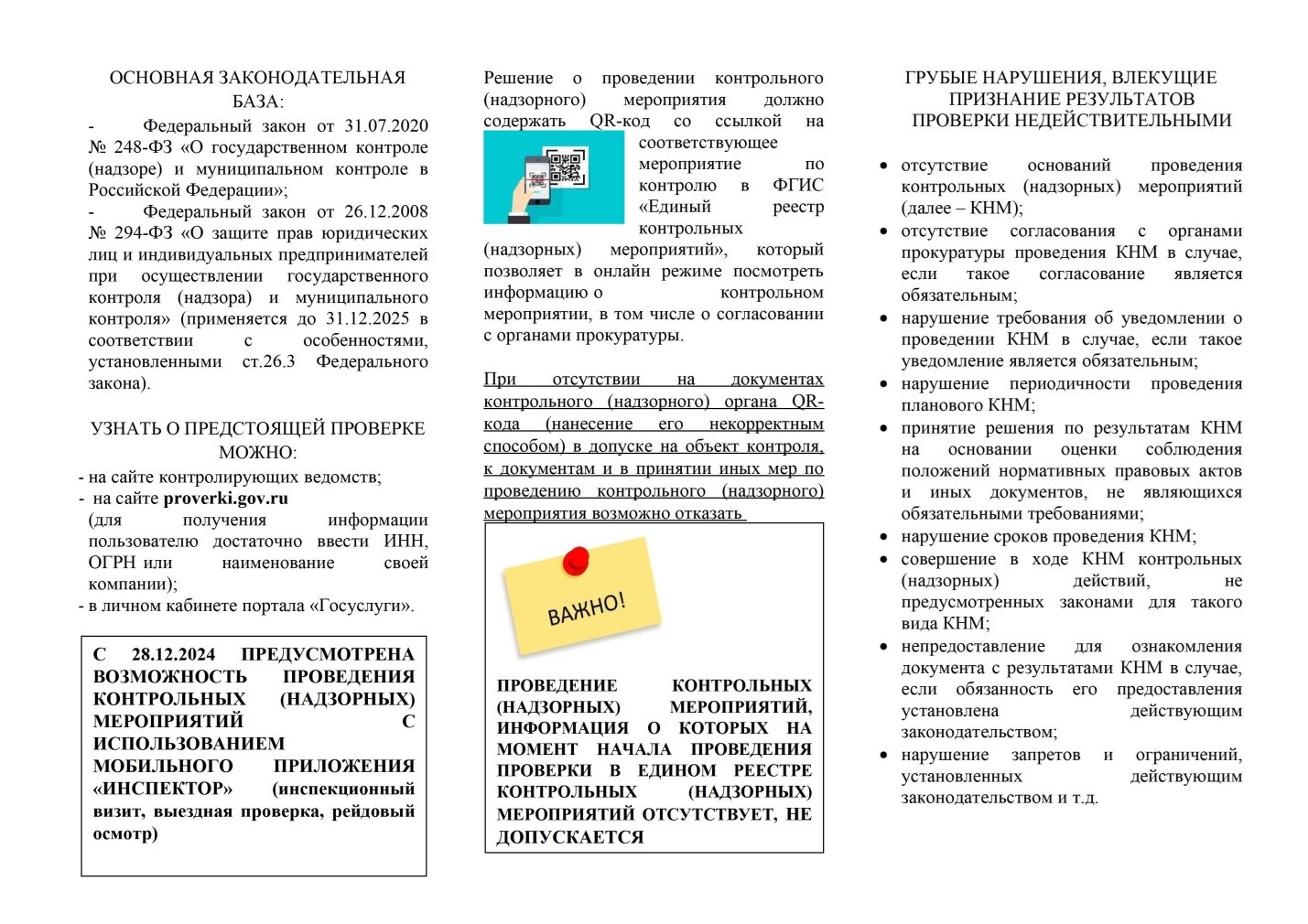 ОСНОВНАЯ ЗАКОНОДАТЕЛЬНАЯ БАЗА:

- Федеральный закон от 31.07.2020 № 248-ФЗ «О государственном контроле (надзоре) и муниципальном контроле в Российской Федерации»;

- Федеральный закон от 26.12.2008 № 294-ФЗ «О защите прав юридических лиц и индивидуальных предпринимателей при осуществлении государственного контроля (надзора) и муниципального контроля» (применяется до 31.12.2025 в соответствии с особенностями, установленными ст.26.3 Федерального закона).

УЗНАТЬ О ПРЕДСТОЯЩЕЙ ПРОВЕРКЕ МОЖНО:

- на сайте контролирующих ведомств;
- на сайте proverki.gov.ru (для получения информации пользователю достаточно ввести ИНН, ОГРН или наименование своей компании);
- в личном кабинете портала «Госуслуги».

С 28.12.2024 ПРЕДУСМОТРЕНА ВОЗМОЖНОСТЬ ПРОВЕДЕНИЯ КОНТРОЛЬНЫХ (НАДЗОРНЫХ) МЕРОПРИЯТИЙ С ИСПОЛЬЗОВАНИЕМ МОБИЛЬНОГО ПРИЛОЖЕНИЯ «ИНСПЕКТОР» (инспекционный визит, выездная проверка, рейдовый осмотр)

Решение о проведении контрольного (надзорного) мероприятия должно содержать QR-код со ссылкой на соответствующее мероприятие по контролю в ФГИС «Единый реестр контрольных (надзорных) мероприятий», который позволяет в онлайн режиме посмотреть информацию о контрольном мероприятии, в том числе о согласовании с органами прокуратуры.

При отсутствии на документах контрольного (надзорного) органа QR-кода (нанесение его некорректным способом) в допуске на объект контроля, к документам и в принятии иных мер по проведению контрольного (надзорного) мероприятия возможно отказать

ВАЖНО!

ПРОВЕДЕНИЕ КОНТРОЛЬНЫХ (НАДЗОРНЫХ) МЕРОПРИЯТИЙ, ИНФОРМАЦИЯ О КОТОРЫХ НА МОМЕНТ НАЧАЛА ПРОВЕДЕНИЯ ПРОВЕРКИ В ЕДИНОМ РЕЕСТРЕ КОНТРОЛЬНЫХ (НАДЗОРНЫХ) МЕРОПРИЯТИЙ ОТСУТСТВУЕТ, НЕ ДОПУСКАЕТСЯ

ГРУБЫЕ НАРУШЕНИЯ, ВЛЕКУЩИЕ ПРИЗНАНИЕ РЕЗУЛЬТАТОВ ПРОВЕРКИ НЕДЕЙСТВИТЕЛЬНЫМИ

• отсутствие оснований проведения контрольных (надзорных) мероприятий (далее – КНМ);
• отсутствие согласования с органами прокуратуры проведения КНМ в случае, если такое согласование является обязательным;
• нарушение требования об уведомлении о проведении КНМ в случае, если такое уведомление является обязательным;
• нарушение периодичности проведения планового КНМ;
• принятие решения по результатам КНМ на основании оценки соблюдения положений нормативных правовых актов и иных документов, не являющихся обязательными требованиями;
• нарушение сроков проведения КНМ;
• совершение в ходе КНМ контрольных (надзорных) действий, не предусмотренных законами для такого вида КНМ;
• непредоставление для ознакомления документа с результатами КНМ в случае, если обязанность его предоставления установлена действующим законодательством;
• нарушение запретов и ограничений, установленных действующим законодательством и т.д.